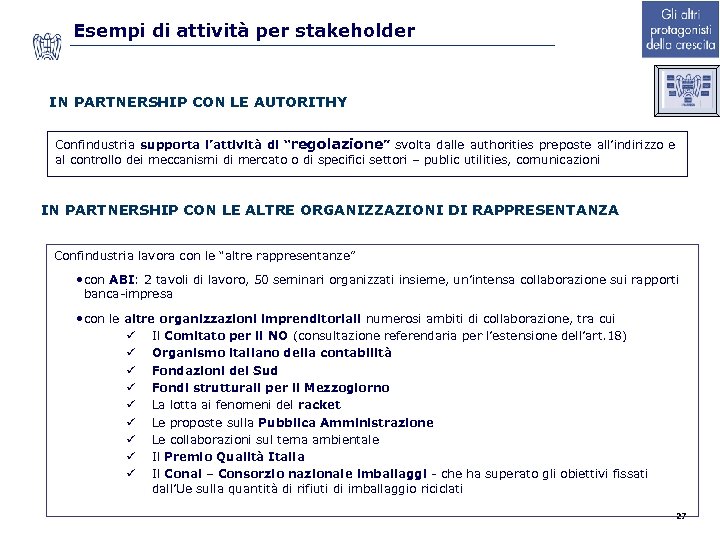 Esempi di attività per stakeholder

Gli altri protagonisti della crescita

IN PARTNERSHIP CON LE AUTORITHY

Confindustria supporta l'attività di "regolazione" svolta dalle authorities preposte all'indirizzo e al controllo dei meccanismi di mercato o di specifici settori – public utilities, comunicazioni

IN PARTNERSHIP CON LE ALTRE ORGANIZZAZIONI DI RAPPRESENTANZA

Confindustria lavora con le "altre rappresentanze"

• con ABI: 2 tavoli di lavoro, 50 seminari organizzati insieme, un'intensa collaborazione sui rapporti banca-impresa

• con le altre organizzazioni imprenditoriali numerosi ambiti di collaborazione, tra cui
✓ Il Comitato per il NO (consultazione referendaria per l'estensione dell'art.18)
✓ Organismo italiano della contabilità
✓ Fondazioni del Sud
✓ Fondi strutturali per il Mezzogiorno
✓ La lotta ai fenomeni del racket
✓ Le proposte sulla Pubblica Amministrazione
✓ Le collaborazioni sul tema ambientale
✓ Il Premio Qualità Italia
✓ Il Conai – Consorzio nazionale imballaggi - che ha superato gli obiettivi fissati dall'Ue sulla quantità di rifiuti di imballaggio riciclati

27